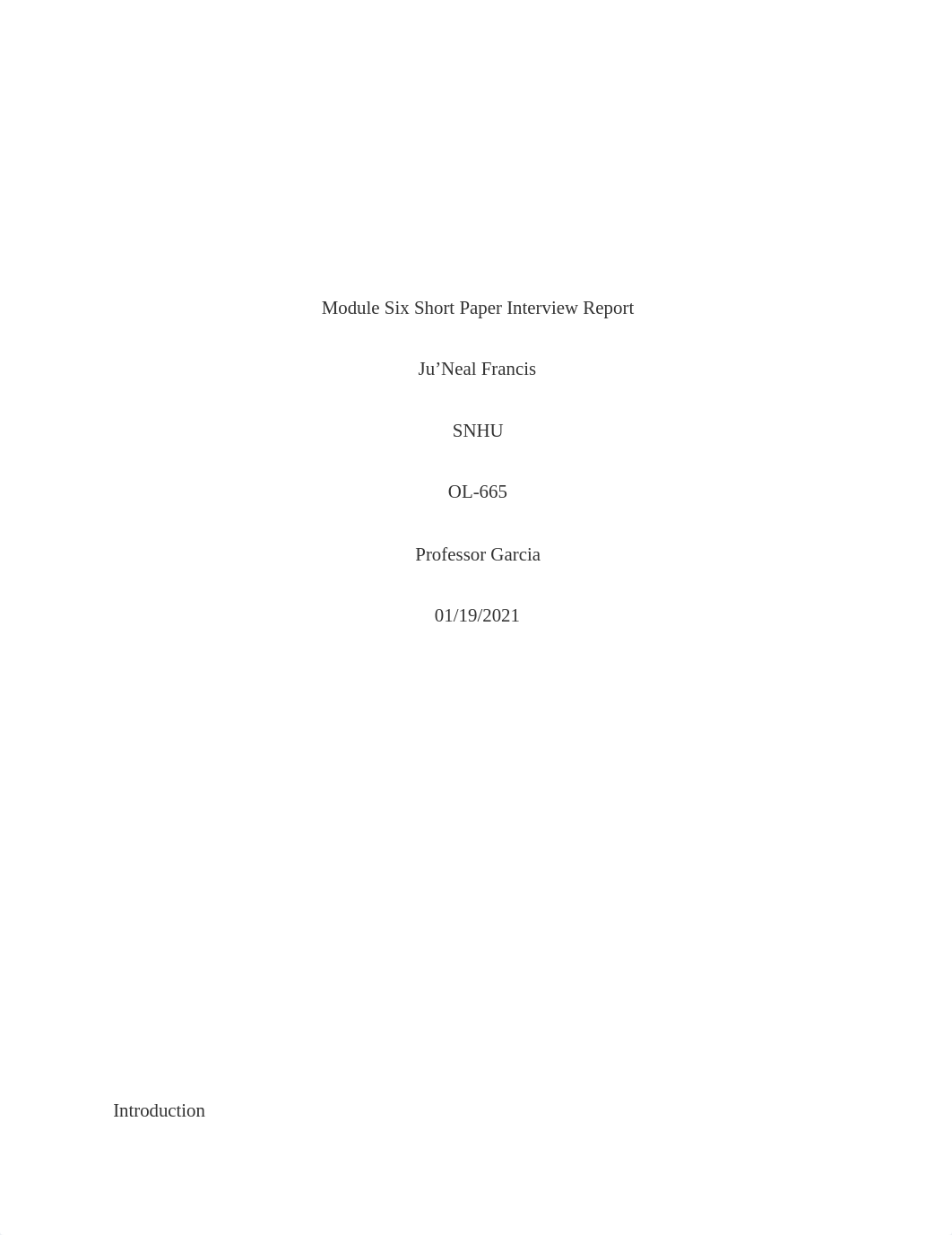 Module Six Short Paper Interview Report

Ju’Neal Francis

SNHU

OL-665

Professor Garcia

01/19/2021

Introduction